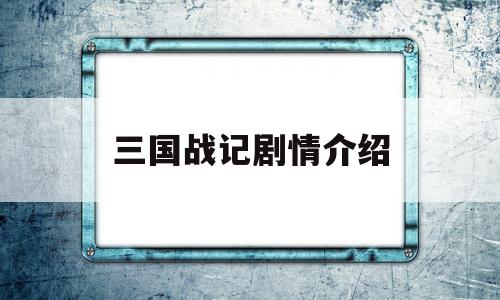 三国战记剧情介绍